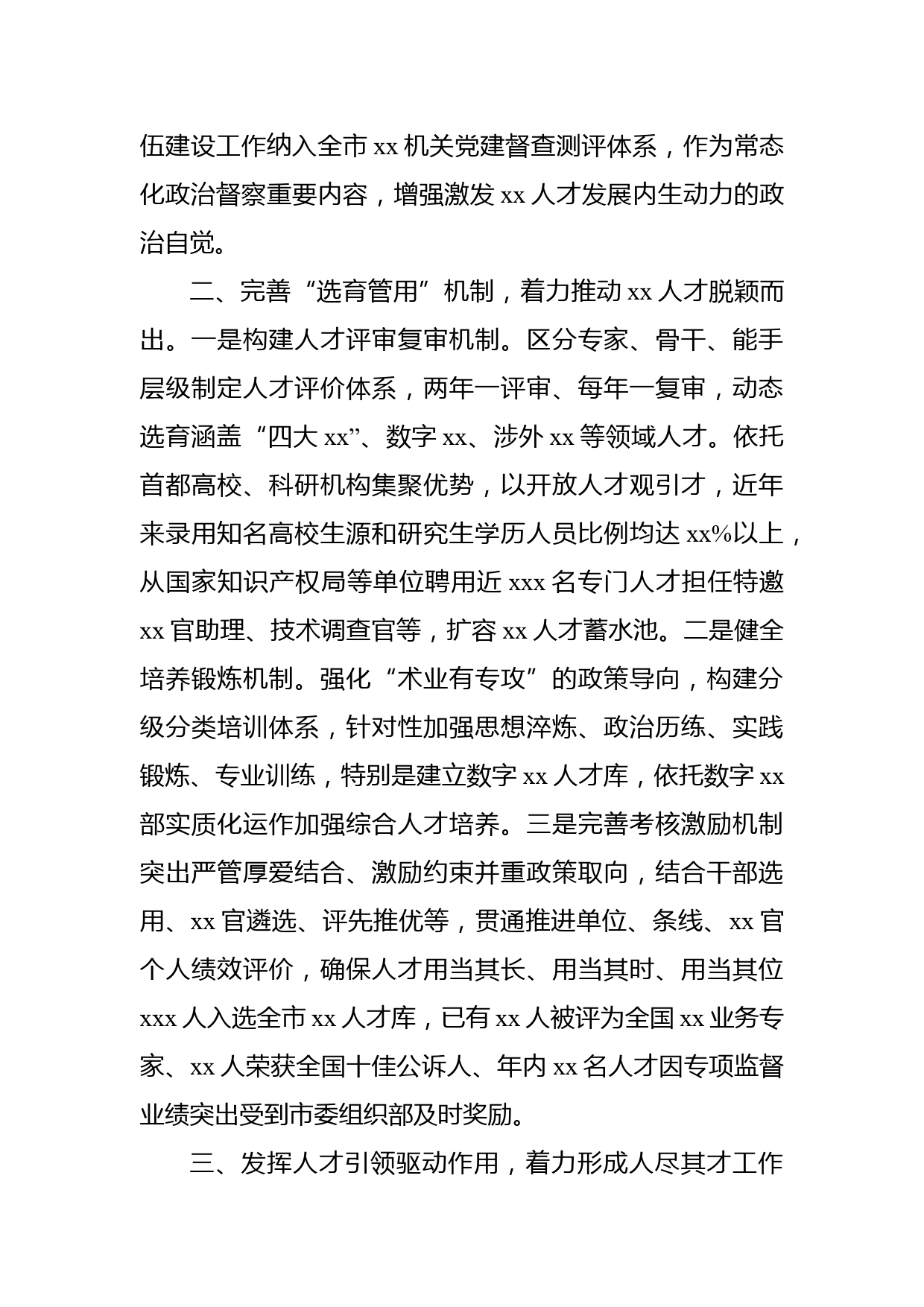 伍建设工作纳入全市 xx 机关党建督查测评体系，作为常态化政治督察重要内容，增强激发 xx 人才发展内生动力的政治自觉。

二、完善“选育管用”机制，着力推动 xx 人才脱颖而出。一是构建人才评审复审机制。区分专家、骨干、能手层级制定人才评价体系，两年一评审、每年一复审，动态选育涵盖“四大 xx”、数字 xx、涉外 xx 等领域人才。依托首都高校、科研机构集聚优势，以开放人才观引才，近年来录用知名高校生源和研究生学历人员比例均达 xx%以上，从国家知识产权局等单位聘用近 xxx 名专门人才担任特邀 xx 官助理、技术调查官等，扩容 xx 人才蓄水池。二是健全培养锻炼机制。强化“术业有专攻”的政策导向，构建分级分类培训体系，针对性加强思想淬炼、政治历练、实践锻炼、专业训练，特别是建立数字 xx 人才库，依托数字 xx 部实质化运作加强综合人才培养。三是完善考核激励机制突出严管厚爱结合、激励约束并重政策取向，结合干部选用、xx 官遴选、评先推优等，贯通推进单位、条线、xx 官个人绩效评价，确保人才用当其长、用当其时、用当其位 xxx 人入选全市 xx 人才库，已有 xx 人被评为全国 xx 业务专家、xx 人荣获全国十佳公诉人、年内 xx 名人才因专项监督业绩突出受到市委组织部及时奖励。

三、发挥人才引领驱动作用，着力形成人尽其才工作